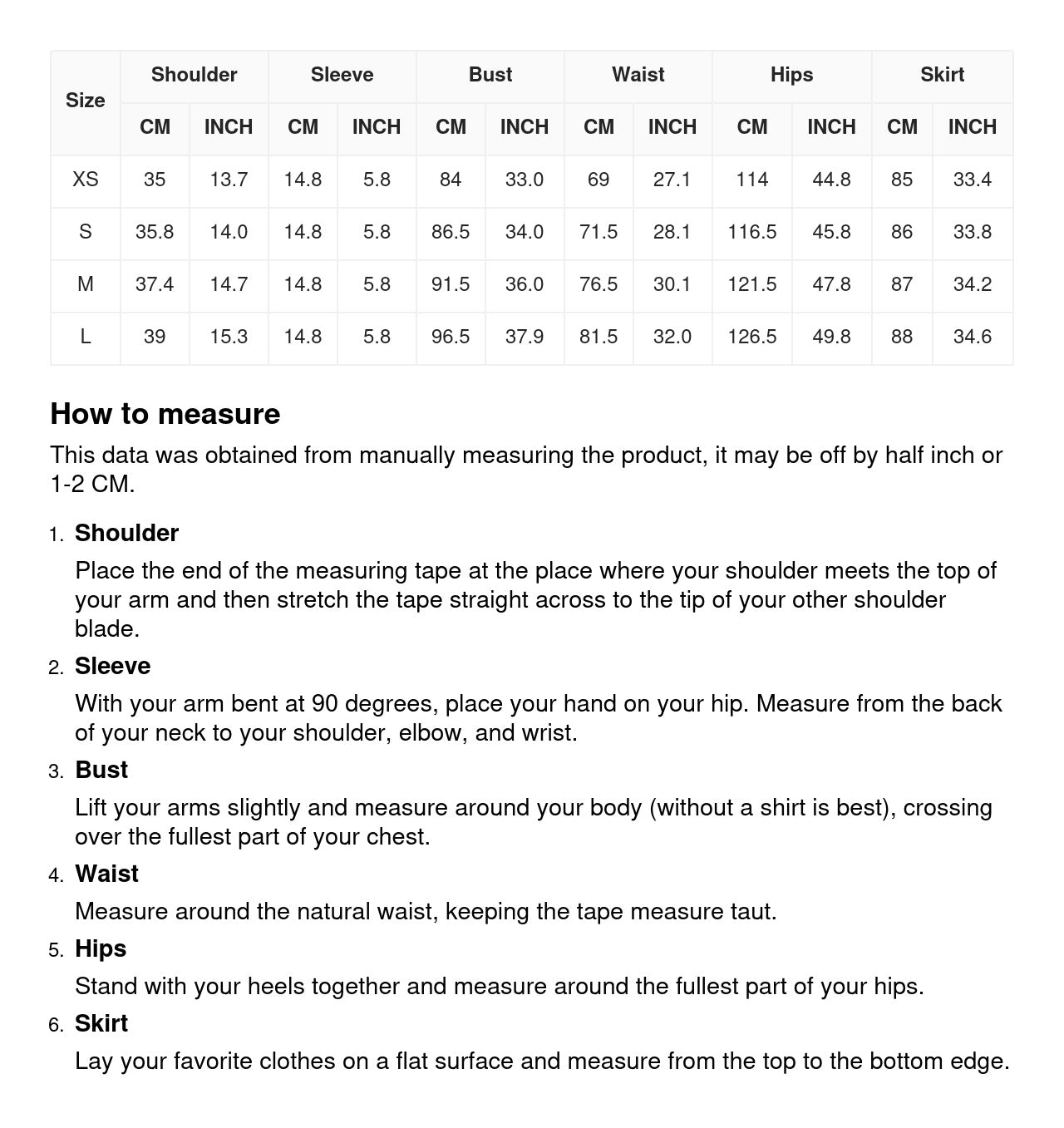 | Size | Shoulder CM | Shoulder INCH | Sleeve CM | Sleeve INCH | Bust CM | Bust INCH | Waist CM | Waist INCH | Hips CM | Hips INCH | Skirt CM | Skirt INCH |
|---|---|---|---|---|---|---|---|---|---|---|---|---|
| XS | 35 | 13.7 | 14.8 | 5.8 | 84 | 33.0 | 69 | 27.1 | 114 | 44.8 | 85 | 33.4 |
| S | 35.8 | 14.0 | 14.8 | 5.8 | 86.5 | 34.0 | 71.5 | 28.1 | 116.5 | 45.8 | 86 | 33.8 |
| M | 37.4 | 14.7 | 14.8 | 5.8 | 91.5 | 36.0 | 76.5 | 30.1 | 121.5 | 47.8 | 87 | 34.2 |
| L | 39 | 15.3 | 14.8 | 5.8 | 96.5 | 37.9 | 81.5 | 32.0 | 126.5 | 49.8 | 88 | 34.6 |

How to measure

This data was obtained from manually measuring the product, it may be off by half inch or 1-2 CM.

1. Shoulder
Place the end of the measuring tape at the place where your shoulder meets the top of your arm and then stretch the tape straight across to the tip of your other shoulder blade.

2. Sleeve
With your arm bent at 90 degrees, place your hand on your hip. Measure from the back of your neck to your shoulder, elbow, and wrist.

3. Bust
Lift your arms slightly and measure around your body (without a shirt is best), crossing over the fullest part of your chest.

4. Waist
Measure around the natural waist, keeping the tape measure taut.

5. Hips
Stand with your heels together and measure around the fullest part of your hips.

6. Skirt
Lay your favorite clothes on a flat surface and measure from the top to the bottom edge.